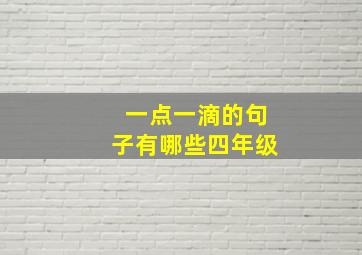 一点一滴的句子有哪些四年级